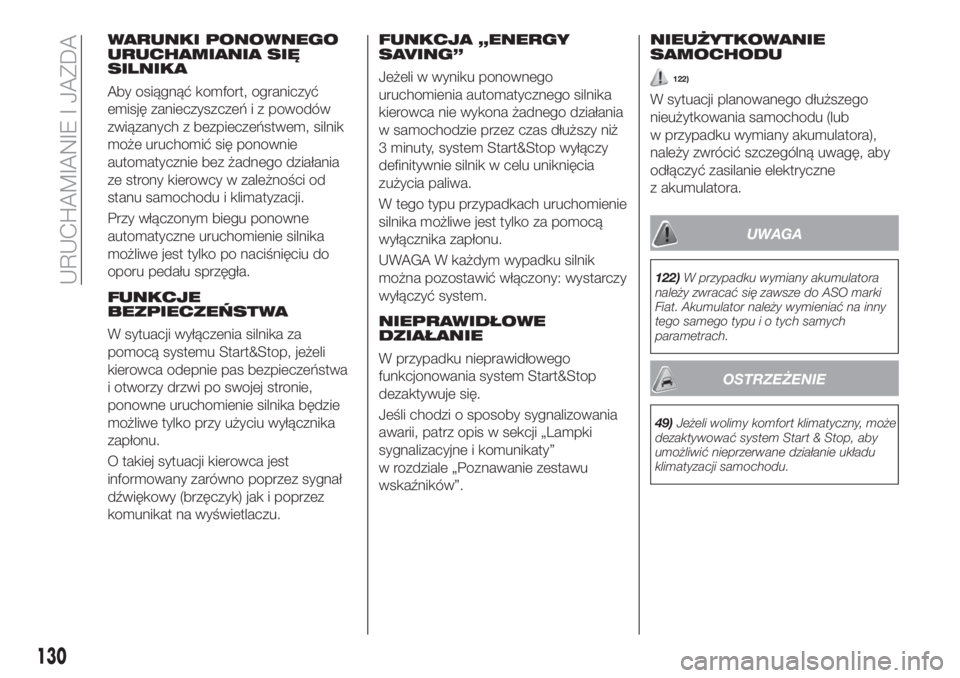 URUCHAMIANIE I JAZDA

WARUNKI PONOWNEGO URUCHAMIANIA SIĘ SILNIKA

Aby osiągnąć komfort, ograniczyć emisję zanieczyszczeń i z powodów związanych z bezpieczeństwem, silnik może uruchomić się ponownie automatycznie bez żadnego działania ze strony kierowcy w zależności od stanu samochodu i klimatyzacji.

Przy włączonym biegu ponowne automatyczne uruchomienie silnika możliwe jest tylko po naciśnięciu do oporu pedału sprzęgła.

FUNKCJE BEZPIECZEŃSTWA

W sytuacji wyłączenia silnika za pomocą systemu Start&Stop, jeżeli kierowca odepnie pas bezpieczeństwa i otworzy drzwi po swojej stronie, ponowne uruchomienie silnika będzie możliwe tylko przy użyciu wyłącznika zapłonu.

O takiej sytuacji kierowca jest informowany zarówno poprzez sygnał dźwiękowy (brzęczyk) jak i poprzez komunikat na wyświetlaczu.

FUNKCJA „ENERGY SAVING”

Jeżeli w wyniku ponownego uruchomienia automatycznego silnika kierowca nie wykona żadnego działania w samochodzie przez czas dłuższy niż 3 minuty, system Start&Stop wyłączy definitywnie silnik w celu uniknięcia zużycia paliwa.

W tego typu przypadkach uruchomienie silnika możliwe jest tylko za pomocą wyłącznika zapłonu.

UWAGA W każdym wypadku silnik można pozostawić włączony: wystarczy wyłączyć system.

NIEPRAWIDŁOWE DZIAŁANIE

W przypadku nieprawidłowego funkcjonowania system Start&Stop dezaktywuje się.

Jeśli chodzi o sposoby sygnalizowania awarii, patrz opis w sekcji „Lampki sygnalizacyjne i komunikaty” w rozdziale „Poznawanie zestawu wskaźników”.

NIEUŻYTKOWANIE SAMOCHODU

122)

W sytuacji planowanego dłuższego nieużytkowania samochodu (lub w przypadku wymiany akumulatora), należy zwrócić szczególną uwagę, aby odłączyć zasilanie elektryczne z akumulatora.

UWAGA

122) W przypadku wymiany akumulatora należy zwracać się zawsze do ASO marki Fiat. Akumulator należy wymieniać na inny tego samego typu i o tych samych parametrach.

OSTRZEŻENIE

49) Jeżeli wolimy komfort klimatyczny, może dezaktywować system Start & Stop, aby umożliwić nieprzerwane działanie układu klimatyzacji samochodu.

130

carmanualsonline.info